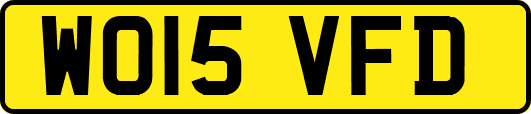 WO15 VFD